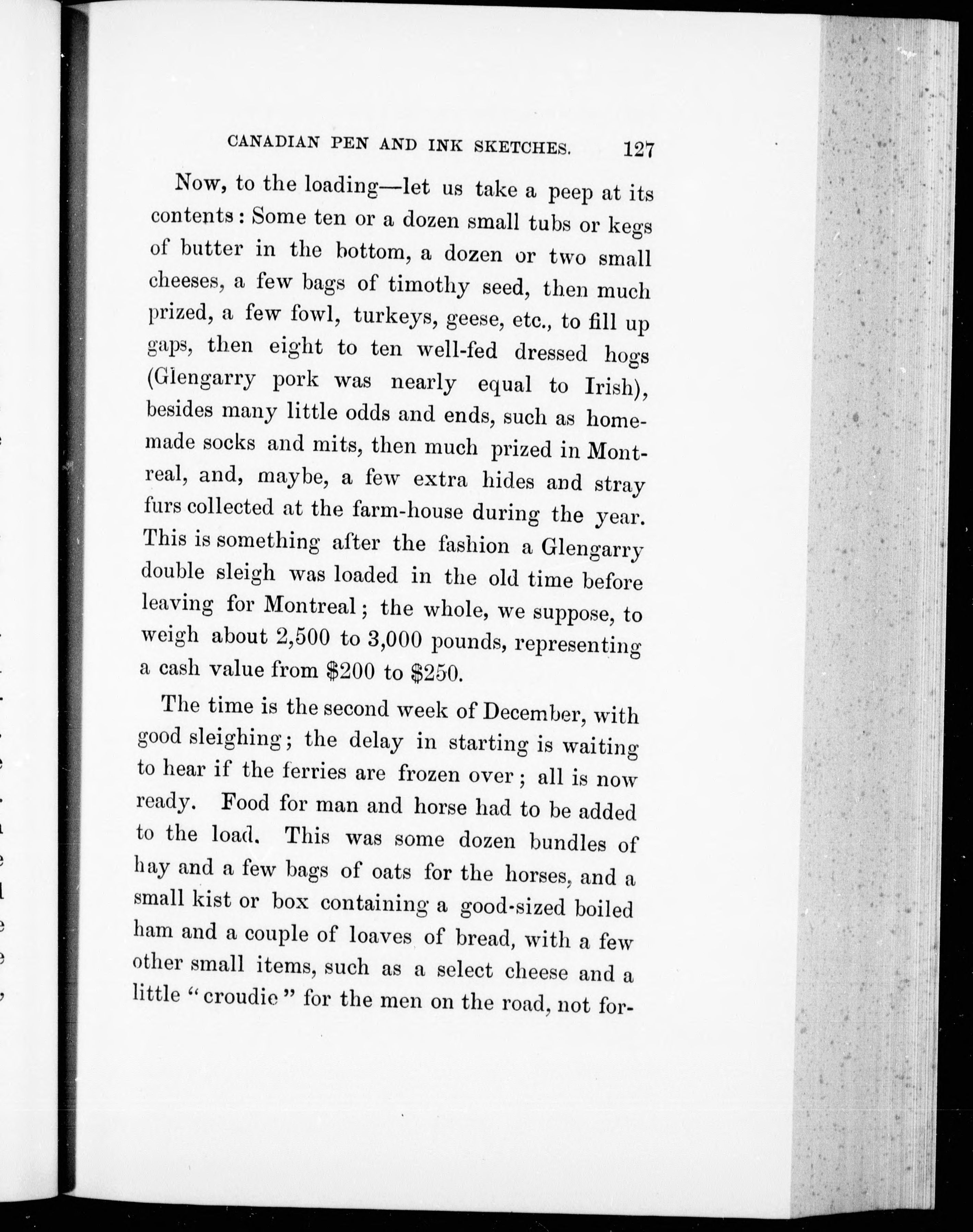 CANADIAN PEN AND INK SKETCHES. 127

Now, to the loading—let us take a peep at its contents: Some ten or a dozen small tubs or kegs of butter in the bottom, a dozen or two small cheeses, a few bags of timothy seed, then much prized, a few fowl, turkeys, geese, etc., to fill up gaps, then eight to ten well-fed dressed hogs (Glengarry pork was nearly equal to Irish), besides many little odds and ends, such as homemade socks and mits, then much prized in Montreal, and, maybe, a few extra hides and stray furs collected at the farm-house during the year. This is something after the fashion a Glengarry double sleigh was loaded in the old time before leaving for Montreal; the whole, we suppose, to weigh about 2,500 to 3,000 pounds, representing a cash value from \$200 to \$250.

The time is the second week of December, with good sleighing; the delay in starting is waiting to hear if the ferries are frozen over; all is now ready. Food for man and horse had to be added to the load. This was some dozen bundles of hay and a few bags of oats for the horses, and a small kist or box containing a good-sized boiled ham and a couple of loaves of bread, with a few other small items, such as a select cheese and a little "croudie" for the men on the road, not for-